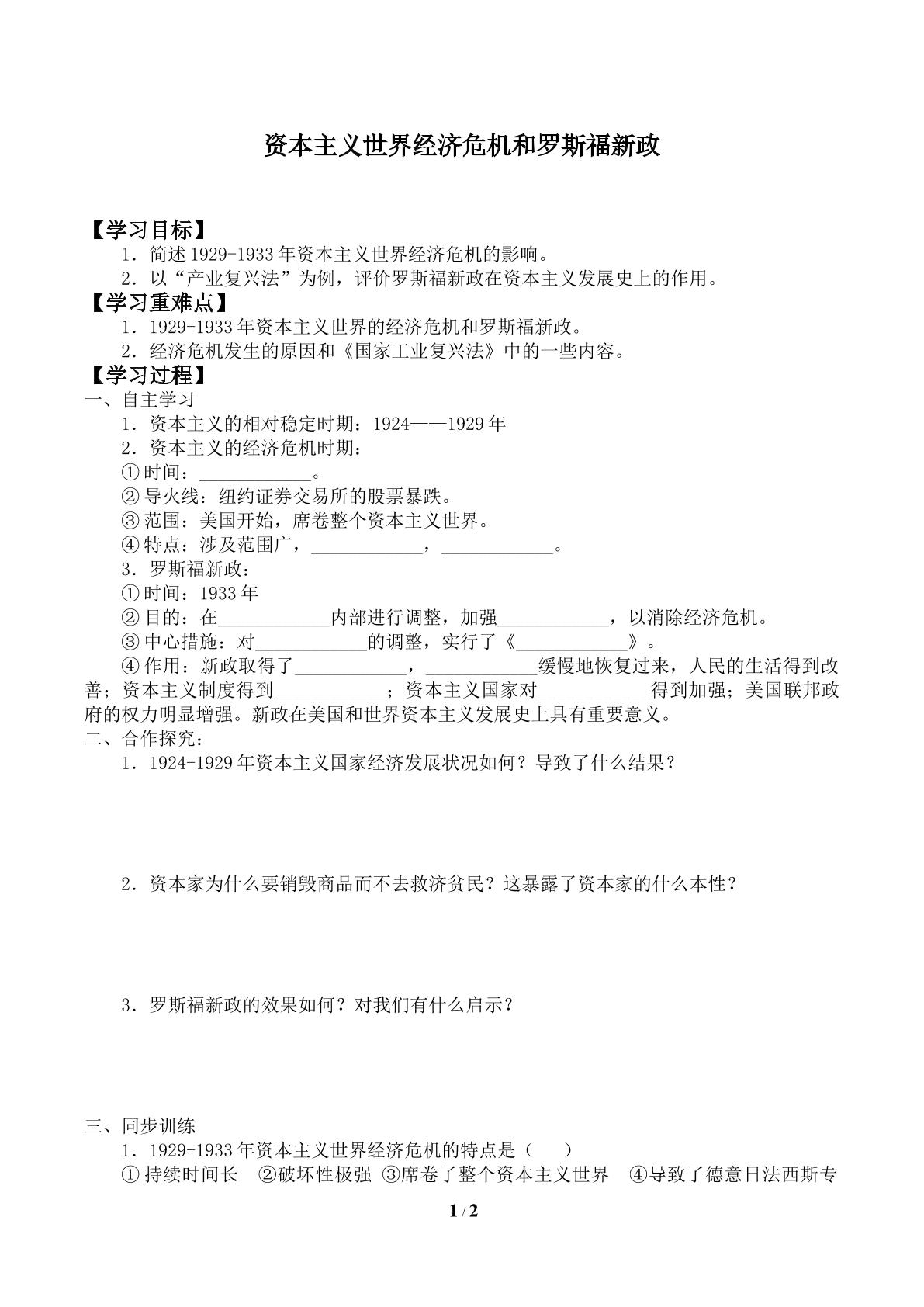 资本主义世界经济危机和罗斯福新政

【学习目标】

1．简述1929-1933年资本主义世界经济危机的影响。

2．以“产业复兴法”为例，评价罗斯福新政在资本主义发展史上的作用。

【学习重难点】

1．1929-1933年资本主义世界的经济危机和罗斯福新政。

2．经济危机发生的原因和《国家工业复兴法》中的一些内容。

【学习过程】

一、自主学习

1．资本主义的相对稳定时期：1924——1929年

2．资本主义的经济危机时期：

①时间：____。

②导火线：纽约证券交易所的股票暴跌。

③范围：美国开始，席卷整个资本主义世界。

④特点：涉及范围广，____，____。

3．罗斯福新政：

①时间：1933年

②目的：在____内部进行调整，加强____，以消除经济危机。

③中心措施：对____的调整，实行了《____》。

④作用：新政取得了____，____缓慢地恢复过来，人民的生活得到改善；资本主义制度得到____；资本主义国家对____得到加强；美国联邦政府的权力明显增强。新政在美国和世界资本主义发展史上具有重要意义。

二、合作探究：

1．1924-1929年资本主义国家经济发展状况如何？导致了什么结果？

2．资本家为什么要销毁商品而不去救济贫民？这暴露了资本家的什么本性？

3．罗斯福新政的效果如何？对我们有什么启示？

三、同步训练

1．1929-1933年资本主义世界经济危机的特点是（ ）

①持续时间长 ②破坏性极强 ③席卷了整个资本主义世界 ④导致了德意日法西斯专

1 / 2